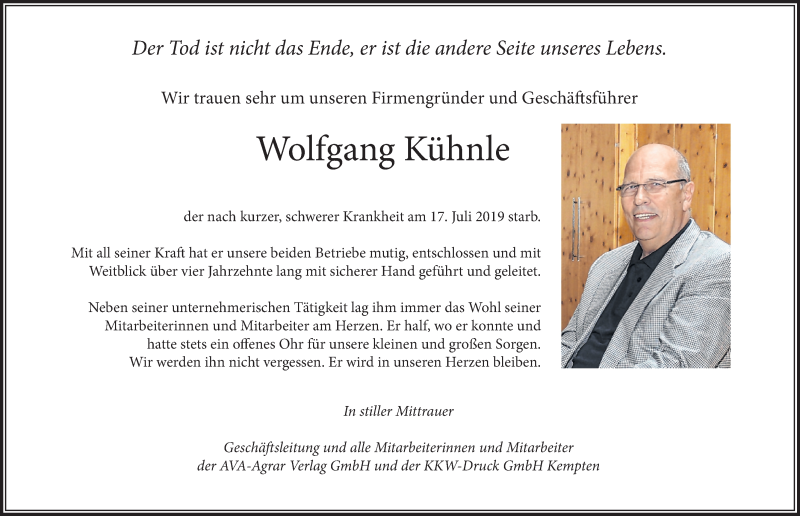 Der Tod ist nicht das Ende, er ist die andere Seite unseres Lebens.

Wir trauen sehr um unseren Firmengründer und Geschäftsführer

Wolfgang Kühnle

der nach kurzer, schwerer Krankheit am 17. Juli 2019 starb.

Mit all seiner Kraft hat er unsere beiden Betriebe mutig, entschlossen und mit Weitblick über vier Jahrzehnte lang mit sicherer Hand geführt und geleitet.

Neben seiner unternehmerischen Tätigkeit lag ihm immer das Wohl seiner Mitarbeiterinnen und Mitarbeiter am Herzen. Er half, wo er konnte und hatte stets ein offenes Ohr für unsere kleinen und großen Sorgen. Wir werden ihn nicht vergessen. Er wird in unseren Herzen bleiben.

In stiller Mittrauer

Geschäftsleitung und alle Mitarbeiterinnen und Mitarbeiter der AVA-Agrar Verlag GmbH und der KKW-Druck GmbH Kempten